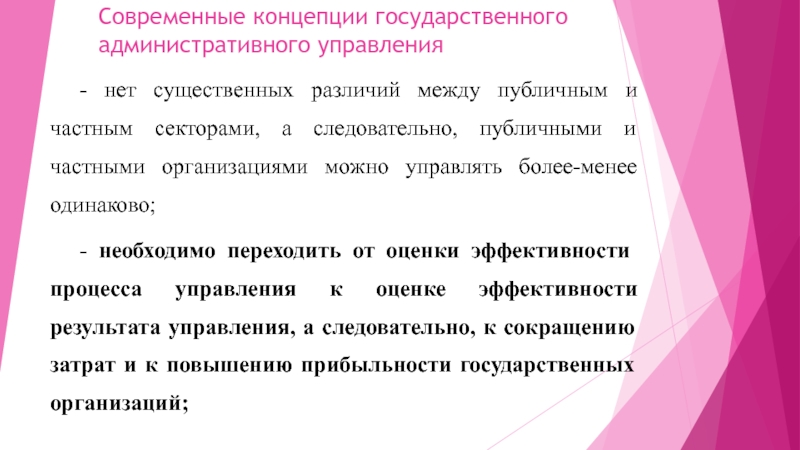 Современные концепции государственного административного управления

- нет существенных различий между публичным и частным секторами, а следовательно, публичными и частными организациями можно управлять более-менее одинаково;

- необходимо переходить от оценки эффективности процесса управления к оценке эффективности результата управления, а следовательно, к сокращению затрат и к повышению прибыльности государственных организаций;